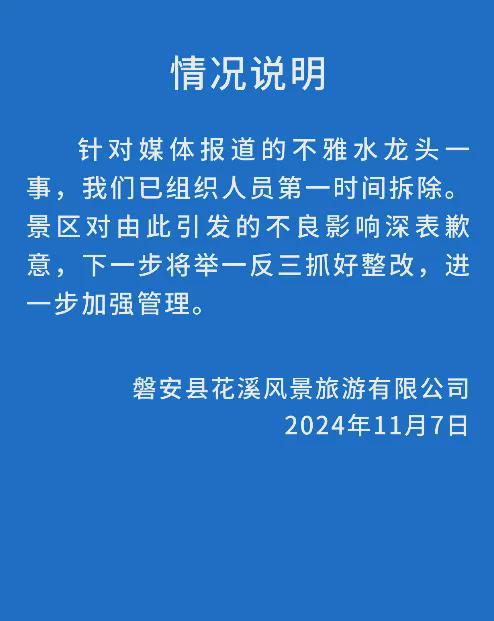 情况说明

针对媒体报道的不雅水龙头一事，我们已组织人员第一时间拆除。景区对由此引发的不良影响深表歉意，下一步将举一反三抓好整改，进一步加强管理。

磐安县花溪风景旅游有限公司
2024年11月7日